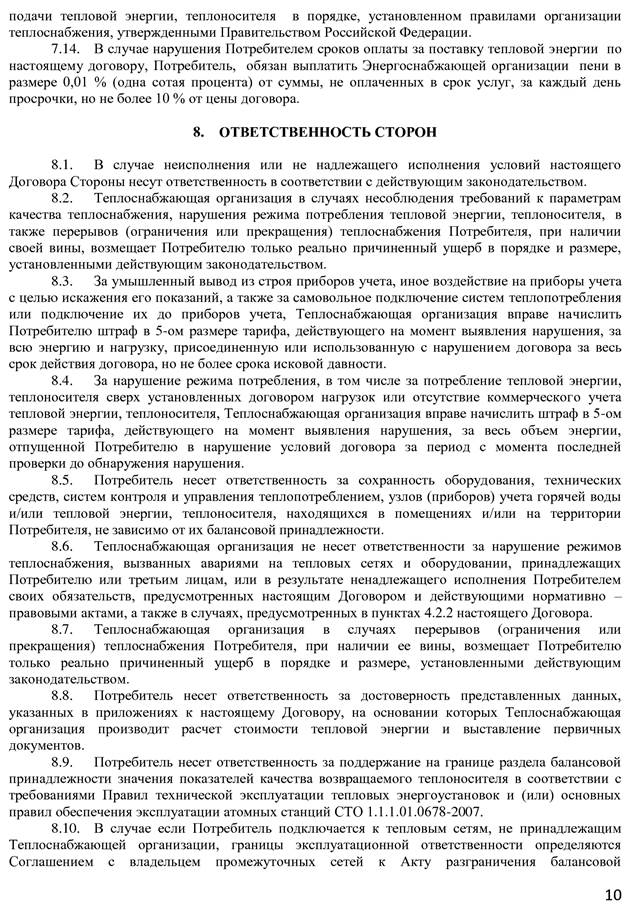 подачи тепловой энергии, теплоносителя в порядке, установленном правилами организации теплоснабжения, утвержденными Правительством Российской Федерации.

7.14. В случае нарушения Потребителем сроков оплаты за поставку тепловой энергии по настоящему договору, Потребитель, обязан выплатить Энергоснабжающей организации пени в размере 0,01 % (одна сотая процента) от суммы, не оплаченных в срок услуг, за каждый день просрочки, но не более 10 % от цены договора.

8. ОТВЕТСТВЕННОСТЬ СТОРОН

8.1. В случае неисполнения или не надлежащего исполнения условий настоящего Договора Стороны несут ответственность в соответствии с действующим законодательством.

8.2. Теплоснабжающая организация в случаях несоблюдения требований к параметрам качества теплоснабжения, нарушения режима потребления тепловой энергии, теплоносителя, в также перерывов (ограничения или прекращения) теплоснабжения Потребителя, при наличии своей вины, возмещает Потребителю только реально причиненный ущерб в порядке и размере, установленными действующим законодательством.

8.3. За умышленный вывод из строя приборов учета, иное воздействие на приборы учета с целью искажения его показаний, а также за самовольное подключение систем теплопотребления или подключение их до приборов учета, Теплоснабжающая организация вправе начислить Потребителю штраф в 5-ом размере тарифа, действующего на момент выявления нарушения, за всю энергию и нагрузку, присоединенную или использованную с нарушением договора за весь срок действия договора, но не более срока исковой давности.

8.4. За нарушение режима потребления, в том числе за потребление тепловой энергии, теплоносителя сверх установленных договором нагрузок или отсутствие коммерческого учета тепловой энергии, теплоносителя, Теплоснабжающая организация вправе начислить штраф в 5-ом размере тарифа, действующего на момент выявления нарушения, за весь объем энергии, отпущенной Потребителю в нарушение условий договора за период с момента последней проверки до обнаружения нарушения.

8.5. Потребитель несет ответственность за сохранность оборудования, технических средств, систем контроля и управления теплопотреблением, узлов (приборов) учета горячей воды и/или тепловой энергии, теплоносителя, находящихся в помещениях и/или на территории Потребителя, не зависимо от их балансовой принадлежности.

8.6. Теплоснабжающая организация не несет ответственности за нарушение режимов теплоснабжения, вызванных авариями на тепловых сетях и оборудовании, принадлежащих Потребителю или третьим лицам, или в результате ненадлежащего исполнения Потребителем своих обязательств, предусмотренных настоящим Договором и действующими нормативно – правовыми актами, а также в случаях, предусмотренных в пунктах 4.2.2 настоящего Договора.

8.7. Теплоснабжающая организация в случаях перерывов (ограничения или прекращения) теплоснабжения Потребителя, при наличии ее вины, возмещает Потребителю только реально причиненный ущерб в порядке и размере, установленными действующим законодательством.

8.8. Потребитель несет ответственность за достоверность представленных данных, указанных в приложениях к настоящему Договору, на основании которых Теплоснабжающая организация производит расчет стоимости тепловой энергии и выставление первичных документов.

8.9. Потребитель несет ответственность за поддержание на границе раздела балансовой принадлежности значения показателей качества возвращаемого теплоносителя в соответствии с требованиями Правил технической эксплуатации тепловых энергоустановок и (или) основных правил обеспечения эксплуатации атомных станций СТО 1.1.1.01.0678-2007.

8.10. В случае если Потребитель подключается к тепловым сетям, не принадлежащим Теплоснабжающей организации, границы эксплуатационной ответственности определяются Соглашением с владельцем промежуточных сетей к Акту разграничения балансовой

10